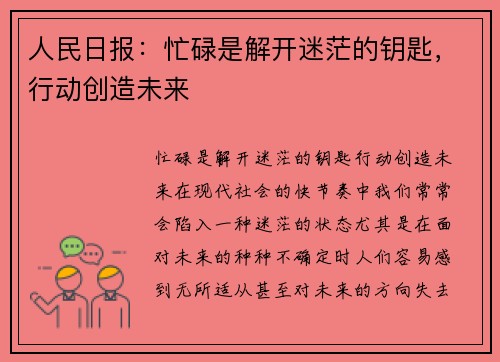 人民日报：忙碌是解开迷茫的钥匙，行动创造未来

忙碌是解开迷茫的钥匙行动创造未来在现代社会的快节奏中我们常常会陷入一种迷茫的状态尤其是在面对未来的种种不确定时人们容易感到无所适从甚至对未来的方向失去